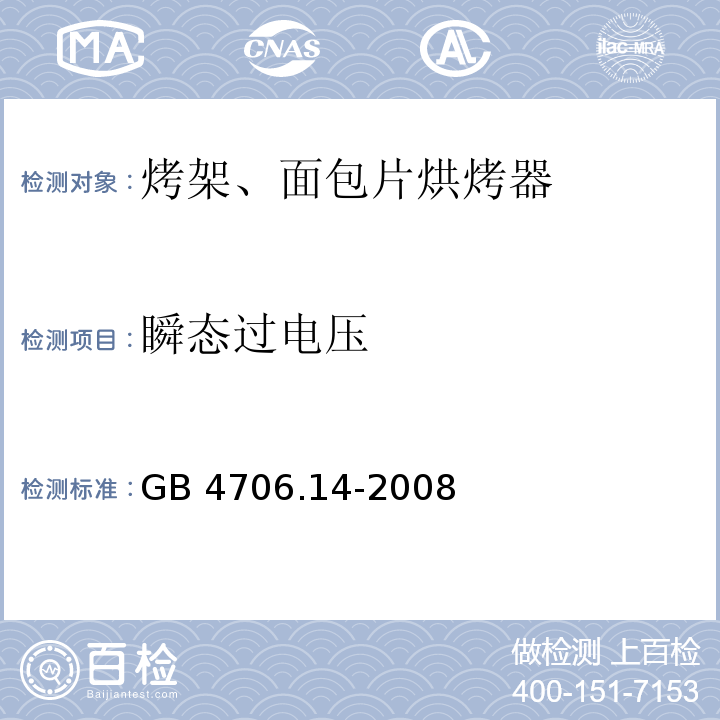 MA CNAS AL ilac-MRA

检测对象：烤架、面包片烘烤器

检测项目：瞬态过电压

检测标准：GB 4706.14-2008

百检 Baijiantest.com

做检测 上百检
400-151-7153